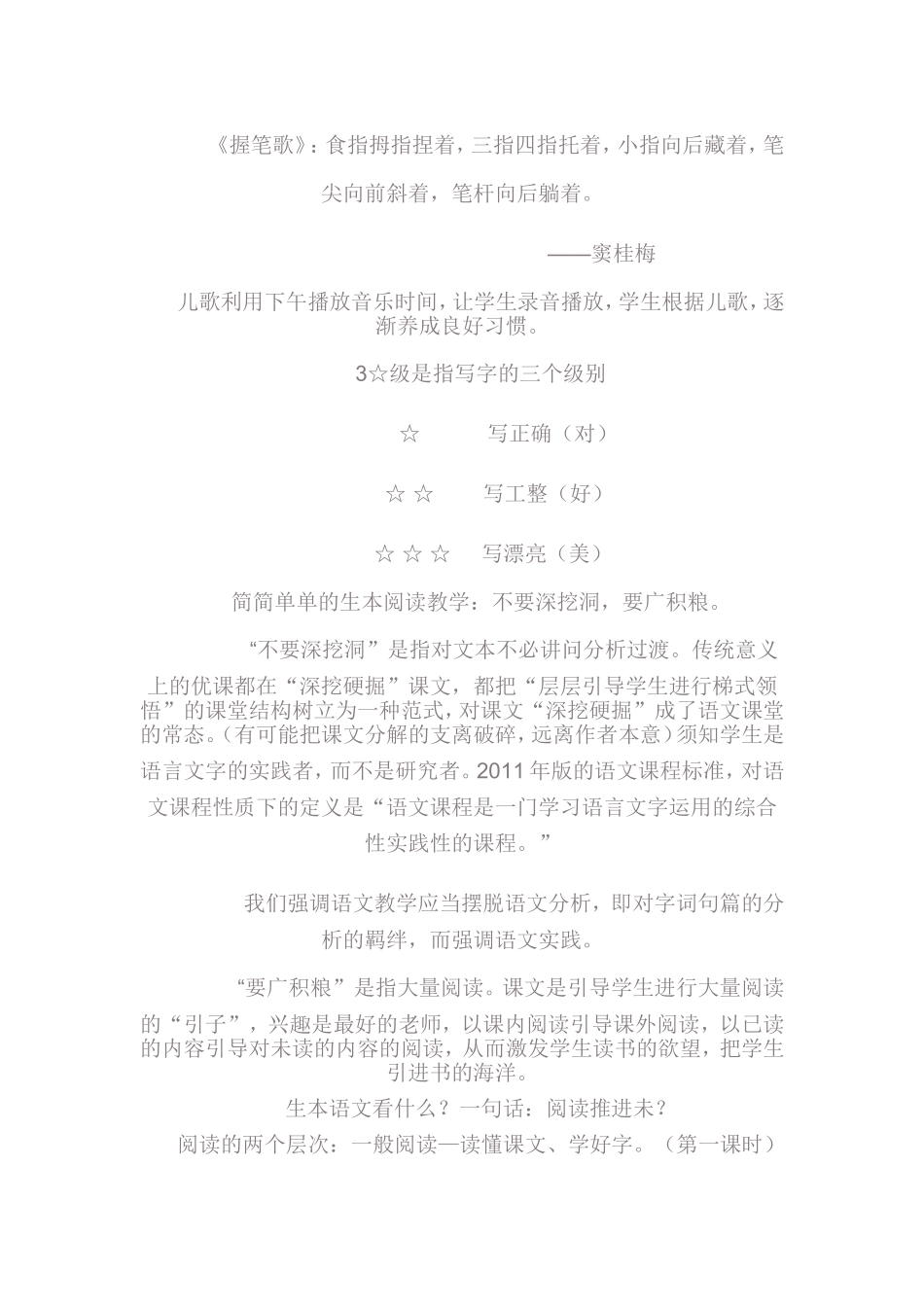 《握笔歌》：食指拇指捏着，三指四指托着，小指向后藏着，笔尖向前斜着，笔杆向后躺着。

——窦桂梅

儿歌利用下午播放音乐时间，让学生录音播放，学生根据儿歌，逐渐养成良好习惯。

3☆级是指写字的三个级别

☆ 写正确（对）

☆ ☆ 写工整（好）

☆ ☆ ☆ 写漂亮（美）

简简单单的生本阅读教学：不要深挖洞，要广积粮。

“不要深挖洞”是指对文本不必讲问分析过渡。传统意义上的优课都在“深挖硬掘”课文，都把“层层引导学生进行梯式领悟”的课堂结构树立为一种范式，对课文“深挖硬掘”成了语文课堂的常态。(有可能把课文分解的支离破碎，远离作者本意）须知学生是语言文字的实践者，而不是研究者。2011年版的语文课程标准，对语文课程性质下的定义是“语文课程是一门学习语言文字运用的综合性实践性的课程。”

我们强调语文教学应当摆脱语文分析，即对字词句篇的分析的羁绊，而强调语文实践。

“要广积粮”是指大量阅读。课文是引导学生进行大量阅读的“引子”，兴趣是最好的老师，以课内阅读引导课外阅读，以已读的内容引导对未读的内容的阅读，从而激发学生读书的欲望，把学生引进书的海洋。

生本语文看什么？一句话：阅读推进未？

阅读的两个层次：一般阅读—读懂课文、学好字。（第一课时）